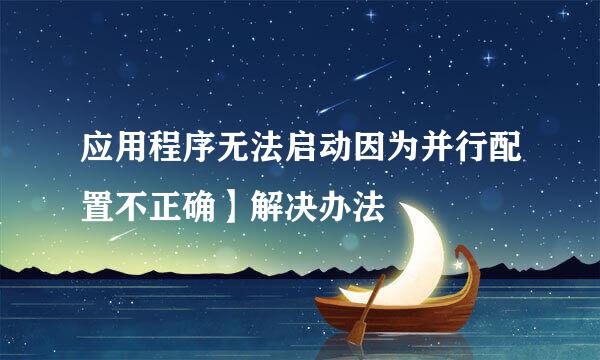 应用程序无法启动因为并行配置不正确】解决办法